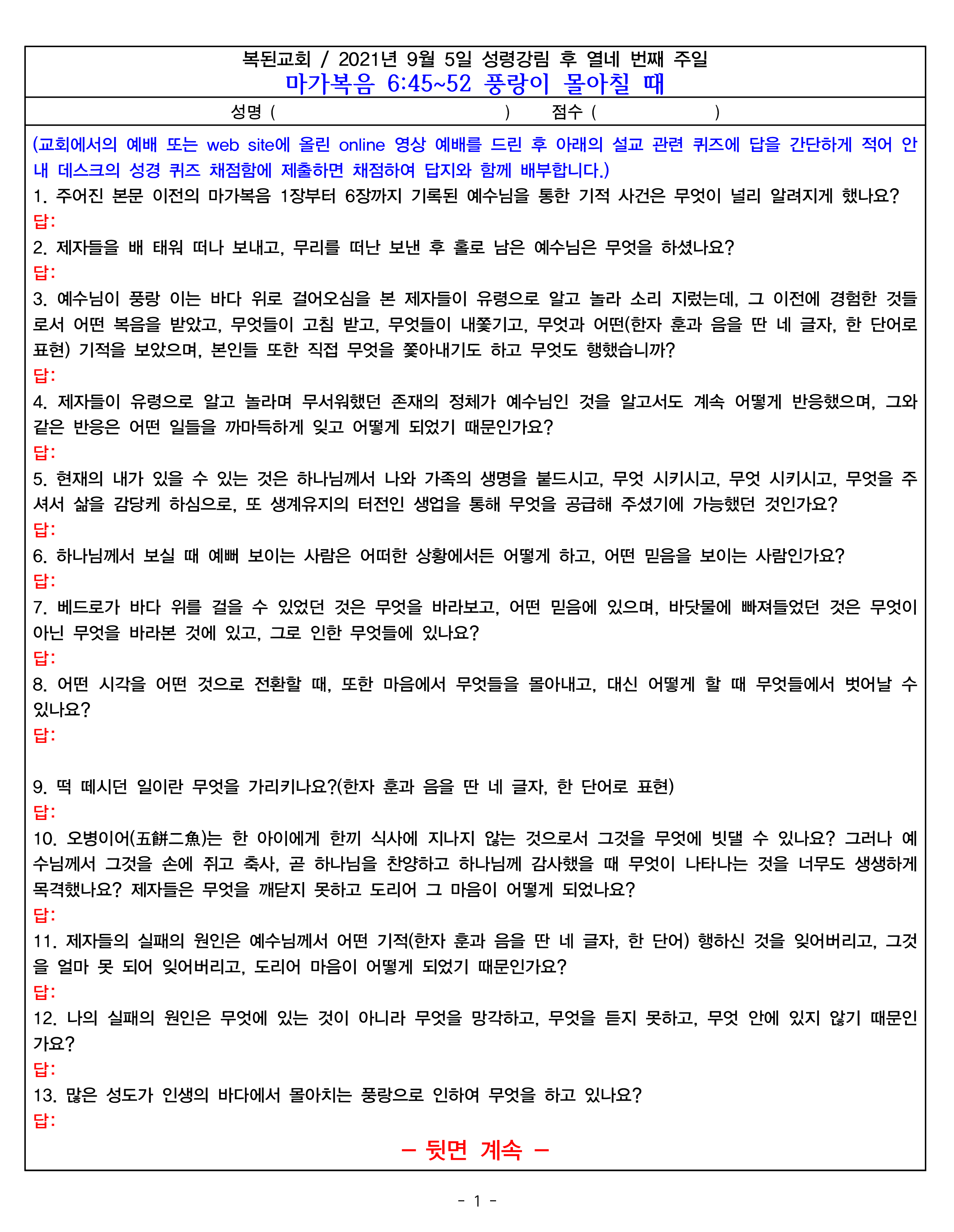 복된교회 / 2021년 9월 5일 성령강림 후 열네 번째 주일
마가복음 6:45~52 풍랑이 몰아칠 때

성명 (                                    )        점수 (                    )

(교회에서의 예배 또는 web site에 올린 online 영상 예배를 드린 후 아래의 설교 관련 퀴즈에 답을 간단하게 적어 안내 데스크의 성경 퀴즈 채점함에 제출하면 채점하여 답지와 함께 배부합니다.)
1. 주어진 본문 이전의 마가복음 1장부터 6장까지 기록된 예수님을 통한 기적 사건은 무엇이 널리 알려지게 했나요?
답:
2. 제자들을 배 태워 떠나 보내고, 무리를 떠난 보낸 후 홀로 남은 예수님은 무엇을 하셨나요?
답:
3. 예수님이 풍랑 이는 바다 위로 걸어오심을 본 제자들이 유령으로 알고 놀라 소리 지렀는데, 그 이전에 경험한 것들로서 어떤 복음을 받았고, 무엇들이 고침 받고, 무엇들이 내쫓기고, 무엇과 어떤(한자 훈과 음을 딴 네 글자, 한 단어로 표현) 기적을 보았으며, 본인들 또한 직접 무엇을 쫓아내기도 하고 무엇도 행했습니까?
답:
4. 제자들이 유령으로 알고 놀라며 무서워했던 존재의 정체가 예수님인 것을 알고서도 계속 어떻게 반응했으며, 그와 같은 반응은 어떤 일들을 까마득하게 잊고 어떻게 되었기 때문인가요?
답:
5. 현재의 내가 있을 수 있는 것은 하나님께서 나와 가족의 생명을 붙드시고, 무엇 시키시고, 무엇 시키시고, 무엇을 주셔서 삶을 감당케 하심으로, 또 생계유지의 터전인 생업을 통해 무엇을 공급해 주셨기에 가능했던 것인가요?
답:
6. 하나님께서 보실 때 예뻐 보이는 사람은 어떠한 상황에서든 어떻게 하고, 어떤 믿음을 보이는 사람인가요?
답:
7. 베드로가 바다 위를 걸을 수 있었던 것은 무엇을 바라보고, 어떤 믿음에 있으며, 바닷물에 빠져들었던 것은 무엇이 아닌 무엇을 바라본 것에 있고, 그로 인한 무엇들에 있나요?
답:
8. 어떤 시각을 어떤 것으로 전환할 때, 또한 마음에서 무엇들을 몰아내고, 대신 어떻게 할 때 무엇들에서 벗어날 수 있나요?
답:

9. 떡 떼시던 일이란 무엇을 가리키나요?(한자 훈과 음을 딴 네 글자, 한 단어로 표현)
답:
10. 오병이어(五餠二魚)는 한 아이에게 한끼 식사에 지나지 않는 것으로서 그것을 무엇에 빗댈 수 있나요? 그러나 예수님께서 그것을 손에 쥐고 축사, 곧 하나님을 찬양하고 하나님께 감사했을 때 무엇이 나타나는 것을 너무도 생생하게 목격했나요? 제자들은 무엇을 깨닫지 못하고 도리어 그 마음이 어떻게 되었나요?
답:
11. 제자들의 실패의 원인은 예수님께서 어떤 기적(한자 훈과 음을 딴 네 글자, 한 단어) 행하신 것을 잊어버리고, 그것을 얼마 못 되어 잊어버리고, 도리어 마음이 어떻게 되었기 때문인가요?
답:
12. 나의 실패의 원인은 무엇에 있는 것이 아니라 무엇을 망각하고, 무엇을 듣지 못하고, 무엇 안에 있지 않기 때문인가요?
답:
13. 많은 성도가 인생의 바다에서 몰아치는 풍랑으로 인하여 무엇을 하고 있나요?
답:

– 뒷면 계속 –

- 1 -